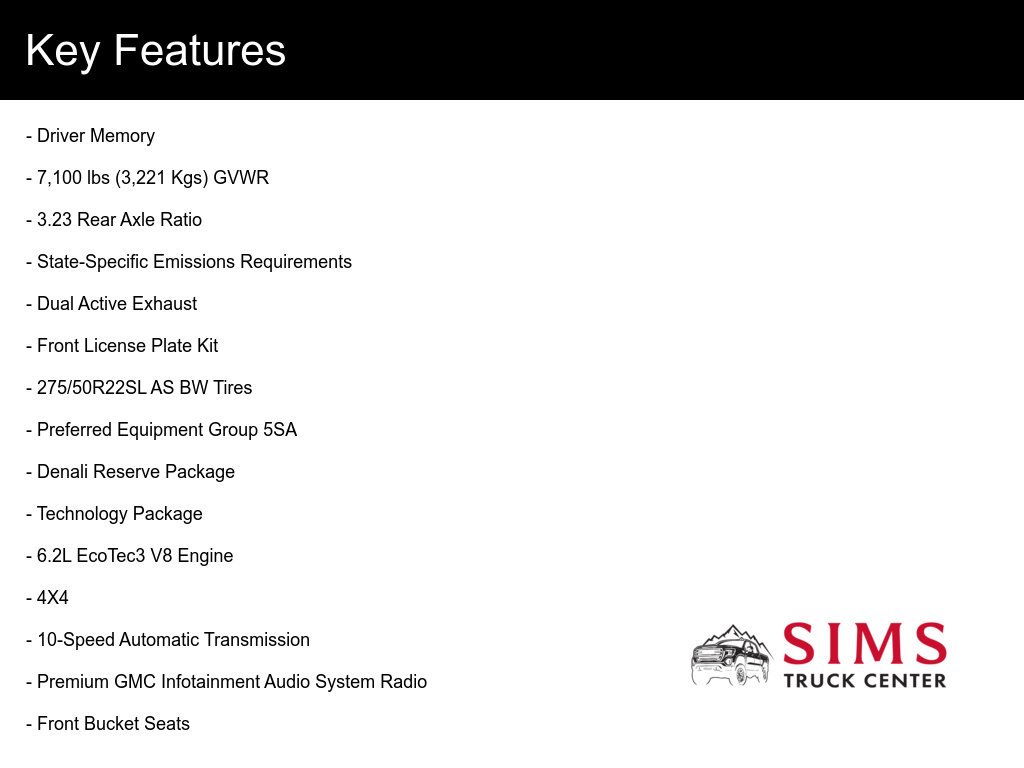 Key Features

- Driver Memory

- 7,100 lbs (3,221 Kgs) GVWR

- 3.23 Rear Axle Ratio

- State-Specific Emissions Requirements

- Dual Active Exhaust

- Front License Plate Kit

- 275/50R22SL AS BW Tires

- Preferred Equipment Group 5SA

- Denali Reserve Package

- Technology Package

- 6.2L EcoTec3 V8 Engine

- 4X4

- 10-Speed Automatic Transmission

- Premium GMC Infotainment Audio System Radio

- Front Bucket Seats

SIMS
TRUCK CENTER